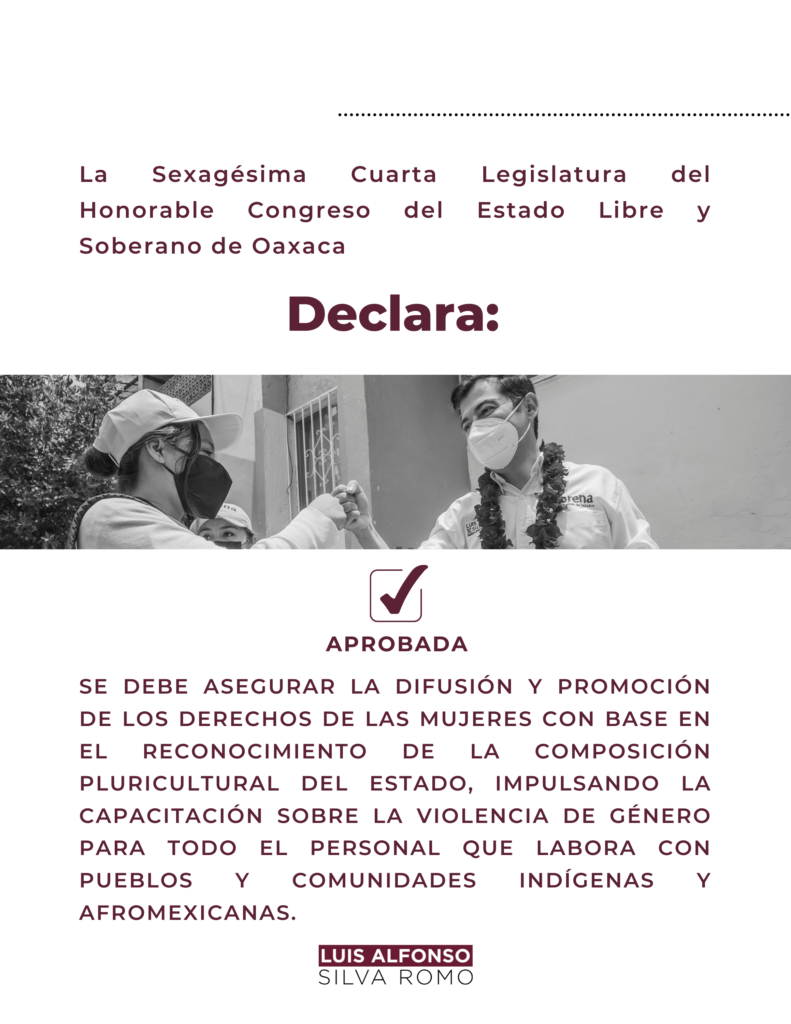 La Sexagésima Cuarta Legislatura del Honorable Congreso del Estado Libre y Soberano de Oaxaca

Declara:

morena

APROBADA

SE DEBE ASEGURAR LA DIFUSIÓN Y PROMOCIÓN DE LOS DERECHOS DE LAS MUJERES CON BASE EN EL RECONOCIMIENTO DE LA COMPOSICIÓN PLURICULTURAL DEL ESTADO, IMPULSANDO LA CAPACITACIÓN SOBRE LA VIOLENCIA DE GÉNERO PARA TODO EL PERSONAL QUE LABORA CON PUEBLOS Y COMUNIDADES INDÍGENAS Y AFROMEXICANAS.

LUIS ALFONSO
SILVA ROMO